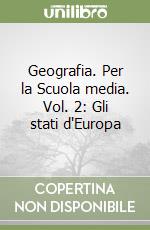 unilibro

Geografia. Per la Scuola media. Vol. 2: Gli stati d'Europa

COPERTINA NON DISPONIBILE